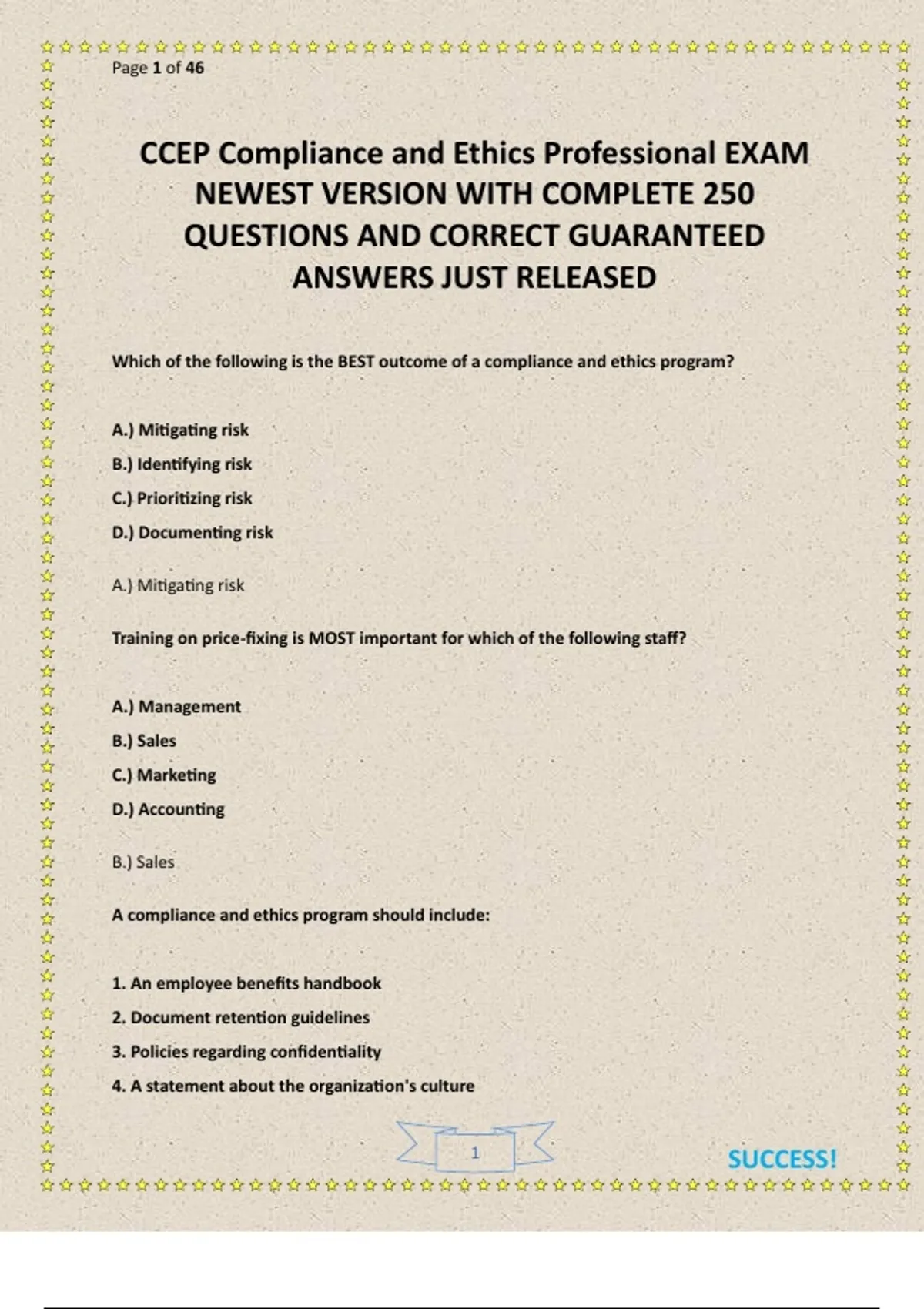 Page 1 of 46

CCEP Compliance and Ethics Professional EXAM NEWEST VERSION WITH COMPLETE 250 QUESTIONS AND CORRECT GUARANTEED ANSWERS JUST RELEASED

Which of the following is the BEST outcome of a compliance and ethics program?

A.) Mitigating risk
B.) Identifying risk
C.) Prioritizing risk
D.) Documenting risk

A.) Mitigating risk

Training on price-fixing is MOST important for which of the following staff?

A.) Management
B.) Sales
C.) Marketing
D.) Accounting

B.) Sales

A compliance and ethics program should include:

1. An employee benefits handbook
2. Document retention guidelines
3. Policies regarding confidentiality
4. A statement about the organization's culture

1

SUCCESS!